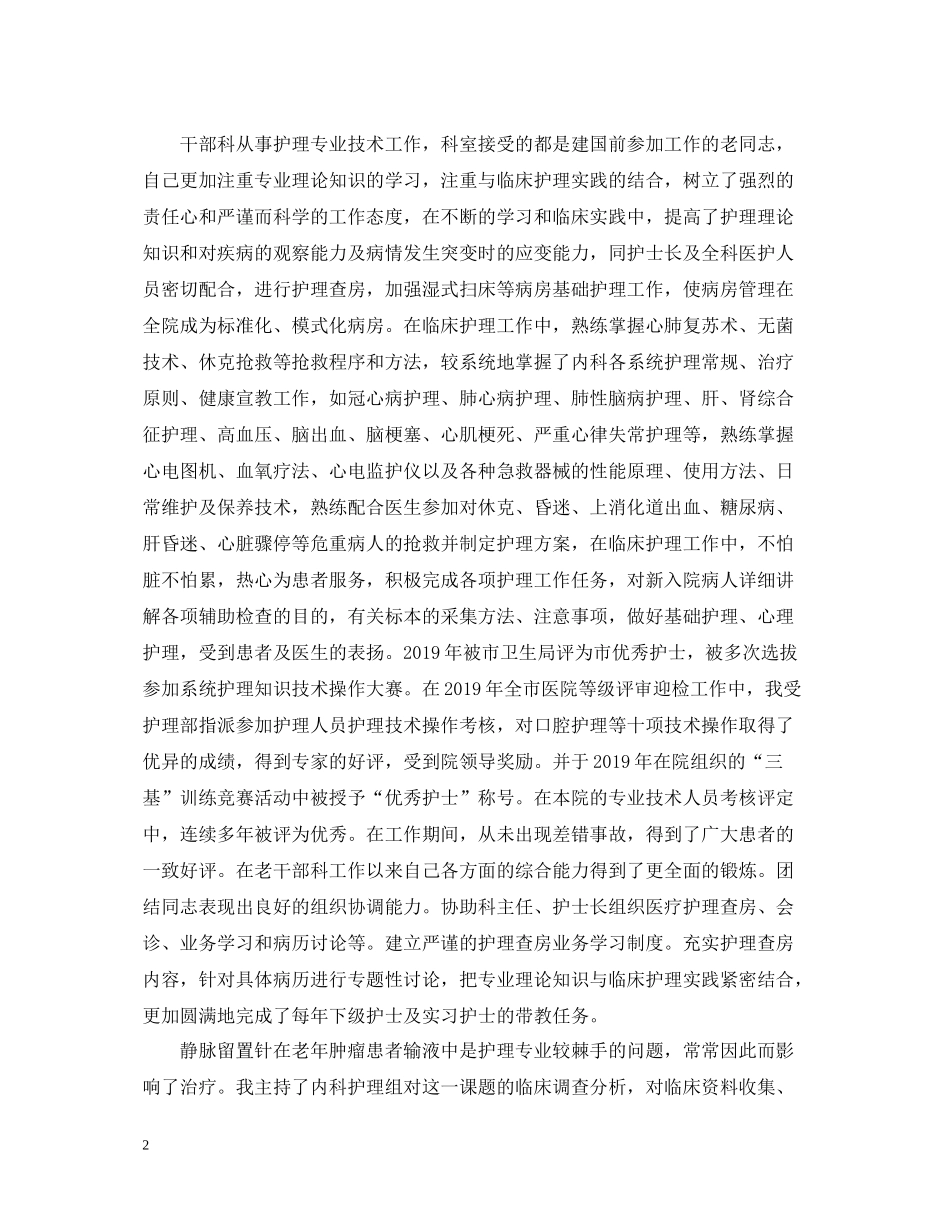 干部科从事护理专业技术工作，科室接受的都是建国前参加工作的老同志，自己更加注重专业理论知识的学习，注重与临床护理实践的结合，树立了强烈的责任心和严谨而科学的工作态度，在不断的学习和临床实践中，提高了护理理论知识和对疾病的观察能力及病情发生突变时的应变能力，同护士长及全科医护人员密切配合，进行护理查房，加强湿式扫床等病房基础护理工作，使病房管理在全院成为标准化、模式化病房。在临床护理工作中，熟练掌握心肺复苏术、无菌技术、休克抢救等抢救程序和方法，较系统地掌握了内科各系统护理常规、治疗原则、健康宣教工作，如冠心病护理、肺心病护理、肺性脑病护理、肝、肾综合征护理、高血压、脑出血、脑梗塞、心肌梗死、严重心律失常护理等，熟练掌握心电图机、血氧疗法、心电监护仪以及各种急救器械的性能原理、使用方法、日常维护及保养技术，熟练配合医生参加对休克、昏迷、上消化道出血、糖尿病、肝昏迷、心脏骤停等危重病人的抢救并制定护理方案，在临床护理工作中，不怕脏不怕累，热心为患者服务，积极完成各项护理工作任务，对新入院病人详细讲解各项辅助检查的目的，有关标本的采集方法、注意事项，做好基础护理、心理护理，受到患者及医生的表扬。2019年被市卫生局评为市优秀护士，被多次选拔参加系统护理知识技术操作大赛。在2019年全市医院等级评审迎检工作中，我受护理部指派参加护理人员护理技术操作考核，对口腔护理等十项技术操作取得了优异的成绩，得到专家的好评，受到院领导奖励。并于2019年在院组织的“三基”训练竞赛活动中被授予“优秀护士”称号。在本院的专业技术人员考核评定中，连续多年被评为优秀。在工作期间，从未出现差错事故，得到了广大患者的一致好评。在老干部科工作以来自己各方面的综合能力得到了更全面的锻炼。团结同志表现出良好的组织协调能力。协助科主任、护士长组织医疗护理查房、会诊、业务学习和病历讨论等。建立严谨的护理查房业务学习制度。充实护理查房内容，针对具体病历进行专题性讨论，把专业理论知识与临床护理实践紧密结合，更加圆满地完成了每年下级护士及实习护士的带教任务。

静脉留置针在老年肿瘤患者输液中是护理专业较棘手的问题，常常因此而影响了治疗。我主持了内科护理组对这一课题的临床调查分析，对临床资料收集、

2